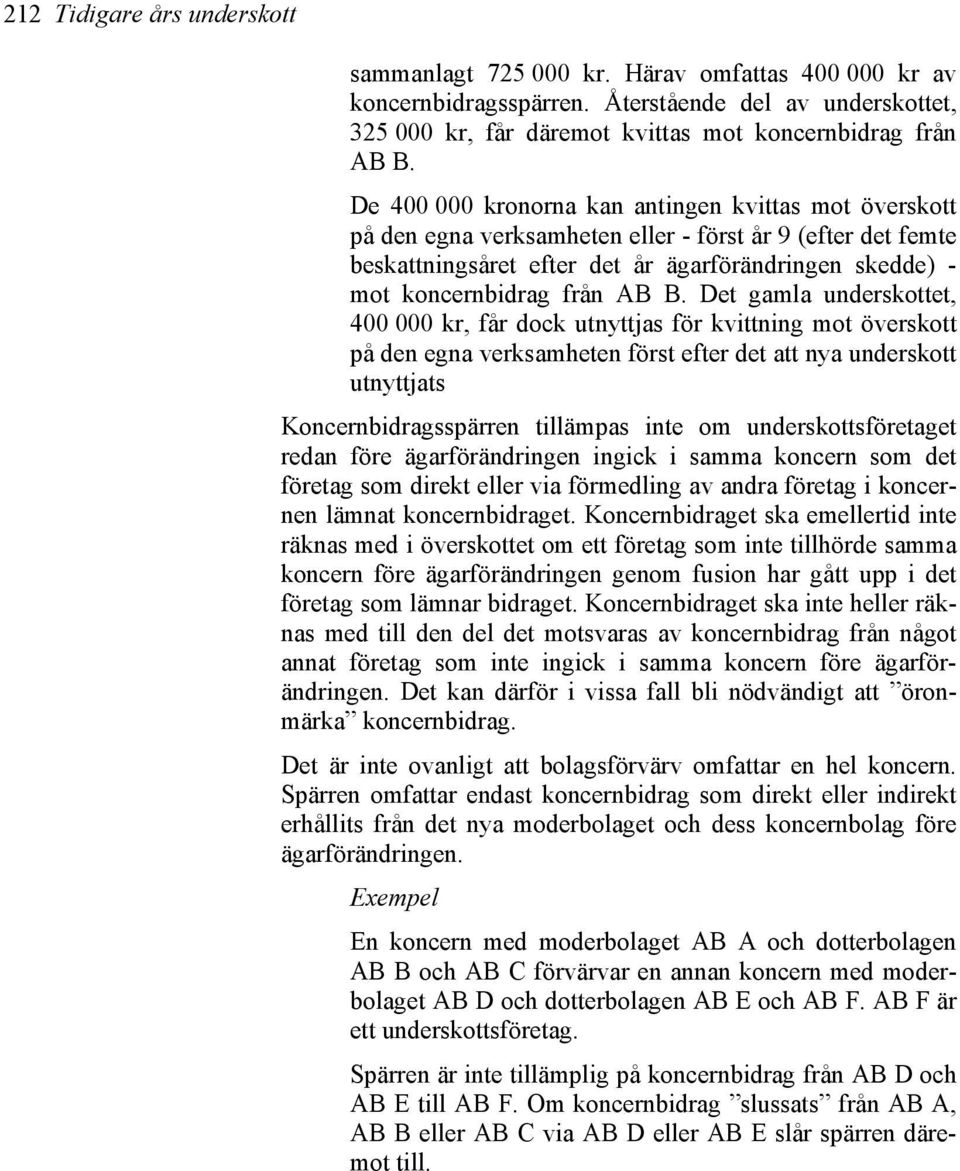 212 Tidigare års underskott

sammanlagt 725 000 kr. Härav omfattas 400 000 kr av koncernbidragsspärren. Återstående del av underskottet, 325 000 kr, får däremot kvittas mot koncernbidrag från AB B.

De 400 000 kronorna kan antingen kvittas mot överskott på den egna verksamheten eller - först år 9 (efter det femte beskattningsåret efter det år ägarförändringen skedde) - mot koncernbidrag från AB B. Det gamla underskottet, 400 000 kr, får dock utnyttjas för kvittning mot överskott på den egna verksamheten först efter det att nya underskott utnyttjats

Koncernbidragsspärren tillämpas inte om underskottsföretaget redan före ägarförändringen ingick i samma koncern som det företag som direkt eller via förmedling av andra företag i koncernen lämnat koncernbidraget. Koncernbidraget ska emellertid inte räknas med i överskottet om ett företag som inte tillhörde samma koncern före ägarförändringen genom fusion har gått upp i det företag som lämnar bidraget. Koncernbidraget ska inte heller räknas med till den del det motsvaras av koncernbidrag från något annat företag som inte ingick i samma koncern före ägarförändringen. Det kan därför i vissa fall bli nödvändigt att ”öronmärka” koncernbidrag.

Det är inte ovanligt att bolagsförvärv omfattar en hel koncern. Spärren omfattar endast koncernbidrag som direkt eller indirekt erhållits från det nya moderbolaget och dess koncernbolag före ägarförändringen.

Exempel

En koncern med moderbolaget AB A och dotterbolagen AB B och AB C förvärvar en annan koncern med moderbolaget AB D och dotterbolagen AB E och AB F. AB F är ett underskottsföretag.

Spärren är inte tillämplig på koncernbidrag från AB D och AB E till AB F. Om koncernbidrag ”slussats” från AB A, AB B eller AB C via AB D eller AB E slår spärren däremot till.